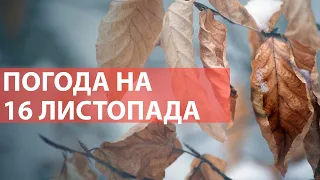 ПОГОДА НА
16 ЛИСТОПАДА